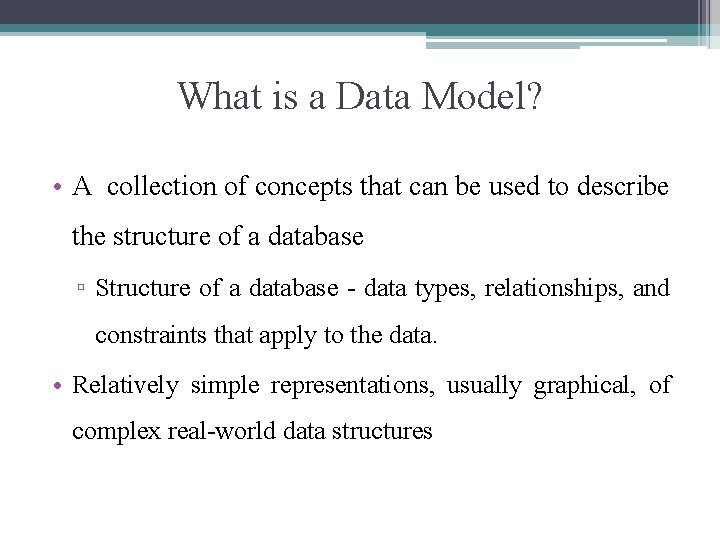 What is a Data Model?

• A collection of concepts that can be used to describe the structure of a database

▫ Structure of a database - data types, relationships, and constraints that apply to the data.

• Relatively simple representations, usually graphical, of complex real-world data structures